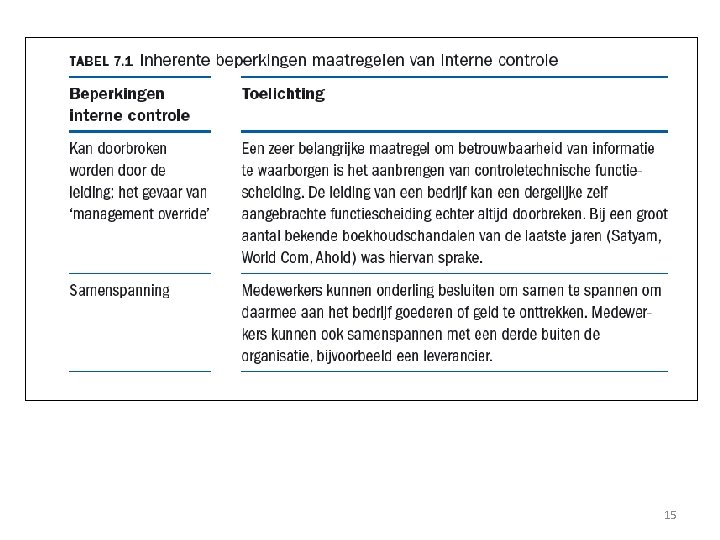 TABEL 7.1 Inherente beperkingen maatregelen van interne controle

| Beperkingen interne controle | Toelichting |
|---|---|
| Kan doorbroken worden door de leiding: het gevaar van 'management override' | Een zeer belangrijke maatregel om betrouwbaarheid van informatie te waarborgen is het aanbrengen van controletechnische functiescheiding. De leiding van een bedrijf kan een dergelijke zelf aangebrachte functiescheiding echter altijd doorbreken. Bij een groot aantal bekende boekhoudschandalen van de laatste jaren (Satyam, World Com, Ahold) was hiervan sprake. |
| Samenspanning | Medewerkers kunnen onderling besluiten om samen te spannen om daarmee aan het bedrijf goederen of geld te onttrekken. Medewerkers kunnen ook samenspannen met een derde buiten de organisatie, bijvoorbeeld een leverancier. |

15